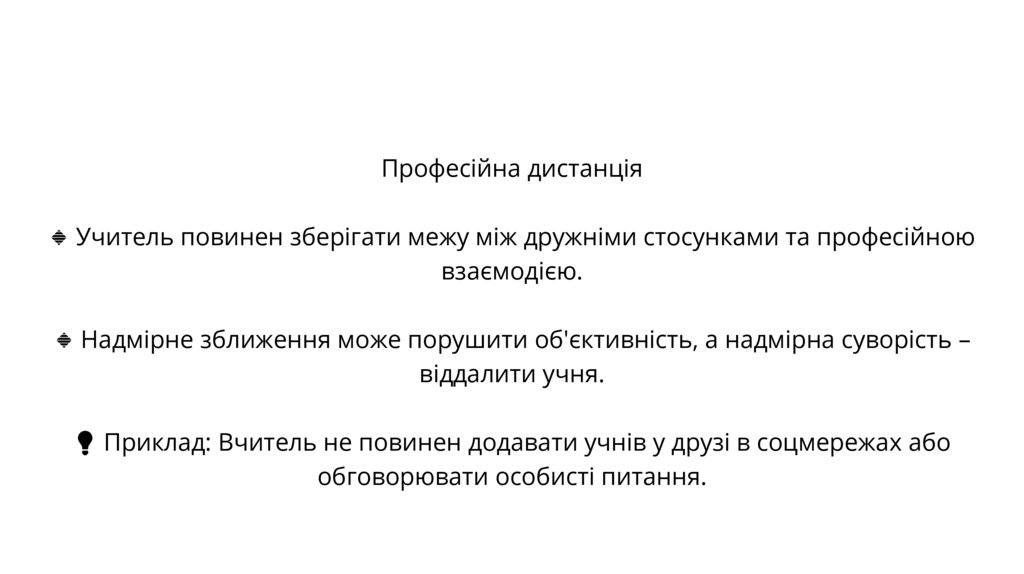 Професійна дистанція

🔹 Учитель повинен зберігати межу між дружніми стосунками та професійною взаємодією.

🔹 Надмірне зближення може порушити об'єктивність, а надмірна суворість – віддалити учня.

💡 Приклад: Вчитель не повинен додавати учнів у друзі в соцмережах або обговорювати особисті питання.